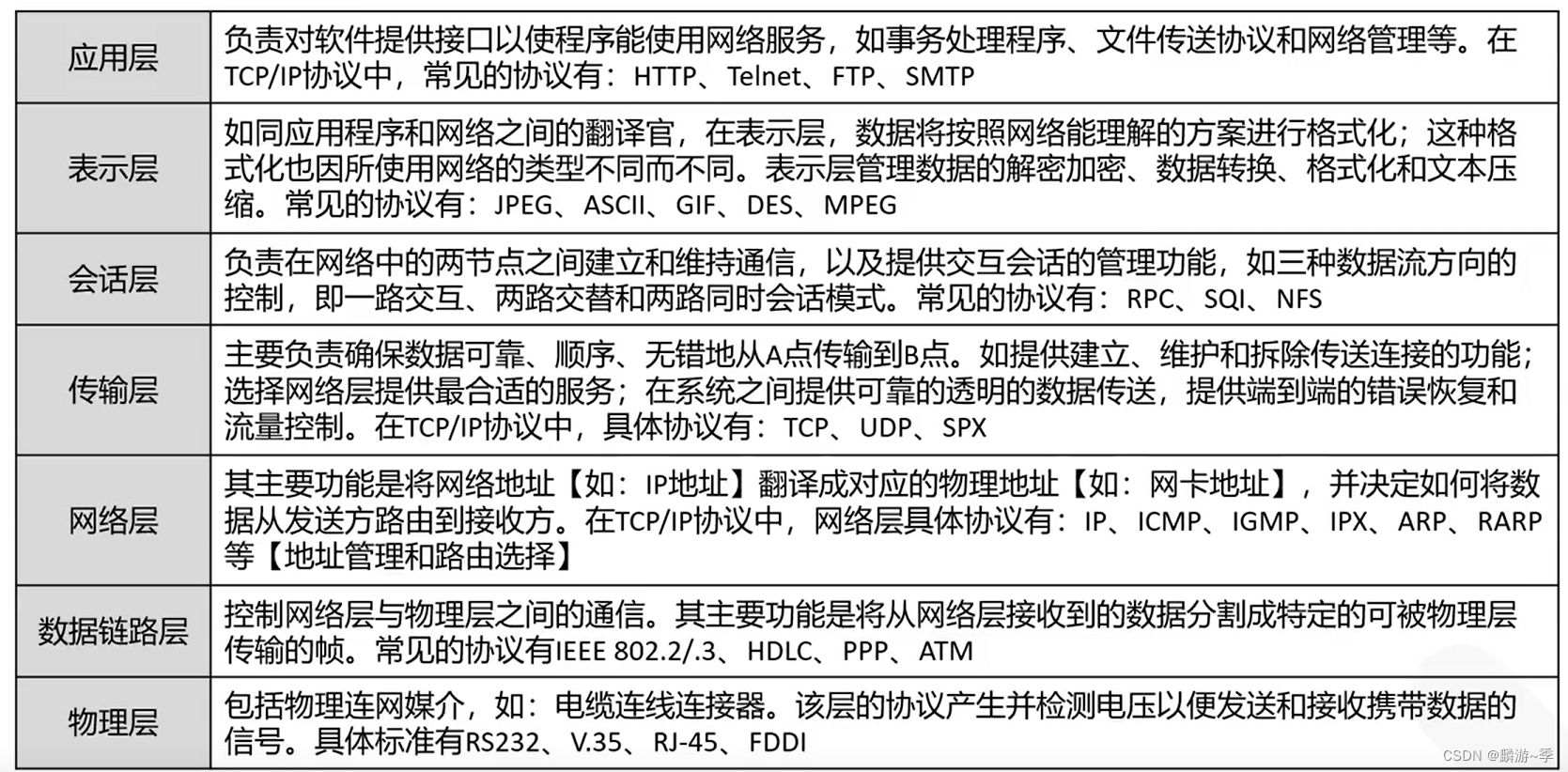 | 应用层 | 负责对软件提供接口以使程序能使用网络服务，如事务处理程序、文件传送协议和网络管理等。在TCP/IP协议中，常见的协议有：HTTP、Telnet、FTP、SMTP |
|---|---|
| 表示层 | 如同应用程序和网络之间的翻译官，在表示层，数据将按照网络能理解的方案进行格式化；这种格式化也因所使用网络的类型不同而不同。表示层管理数据的解密加密、数据转换、格式化和文本压缩。常见的协议有：JPEG、ASCII、GIF、DES、MPEG |
| 会话层 | 负责在网络中的两节点之间建立和维持通信，以及提供交互会话的管理功能，如三种数据流方向的控制，即一路交互、两路交替和两路同时会话模式。常见的协议有：RPC、SQI、NFS |
| 传输层 | 主要负责确保数据可靠、顺序、无错地从A点传输到B点。如提供建立、维护和拆除传送连接的功能；选择网络层提供最合适的服务；在系统之间提供可靠的透明的数据传送，提供端到端的错误恢复和流量控制。在TCP/IP协议中，具体协议有：TCP、UDP、SPX |
| 网络层 | 其主要功能是将网络地址【如：IP地址】翻译成对应的物理地址【如：网卡地址】，并决定如何将数据从发送方路由到接收方。在TCP/IP协议中，网络层具体协议有：IP、ICMP、IGMP、IPX、ARP、RARP等【地址管理和路由选择】 |
| 数据链路层 | 控制网络层与物理层之间的通信。其主要功能是将从网络层接收到的数据分割成特定的可被物理层传输的帧。常见的协议有IEEE 802.2/.3、HDLC、PPP、ATM |
| 物理层 | 包括物理连网媒介，如：电缆连线连接器。该层的协议产生并检测电压以便发送和接收携带数据的信号。具体标准有RS232、V.35、RJ-45、FDDI |

CSDN @麟游~季